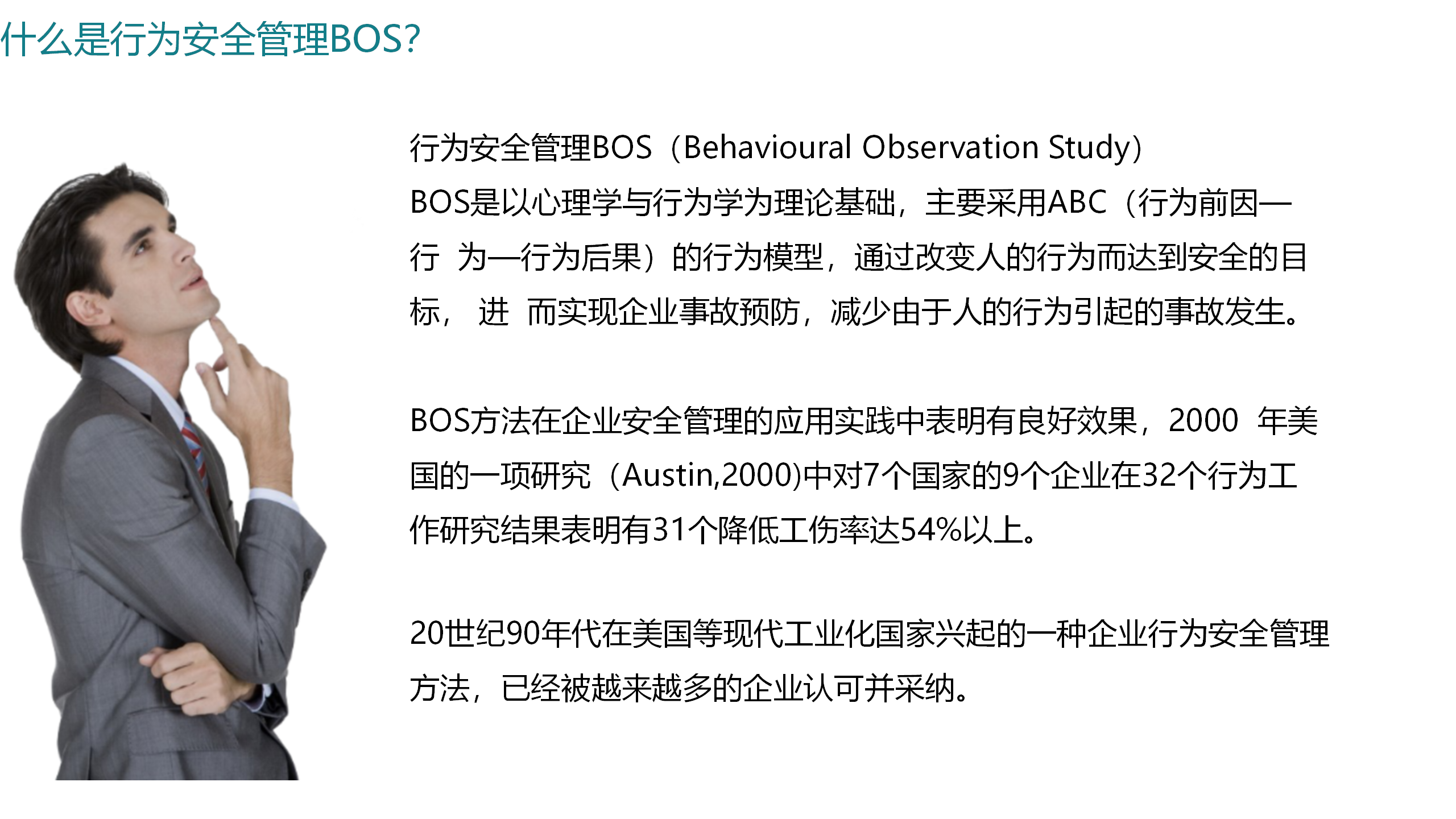 什么是行为安全管理BOS?

行为安全管理BOS（Behavioural Observation Study）

BOS是以心理学与行为学为理论基础，主要采用ABC（行为前因—行 为—行为后果）的行为模型，通过改变人的行为而达到安全的目标， 进 而实现企业事故预防，减少由于人的行为引起的事故发生。

BOS方法在企业安全管理的应用实践中表明有良好效果，2000 年美国的一项研究（Austin,2000)中对7个国家的9个企业在32个行为工作研究结果表明有31个降低工伤率达54%以上。

20世纪90年代在美国等现代工业化国家兴起的一种企业行为安全管理方法，已经被越来越多的企业认可并采纳。